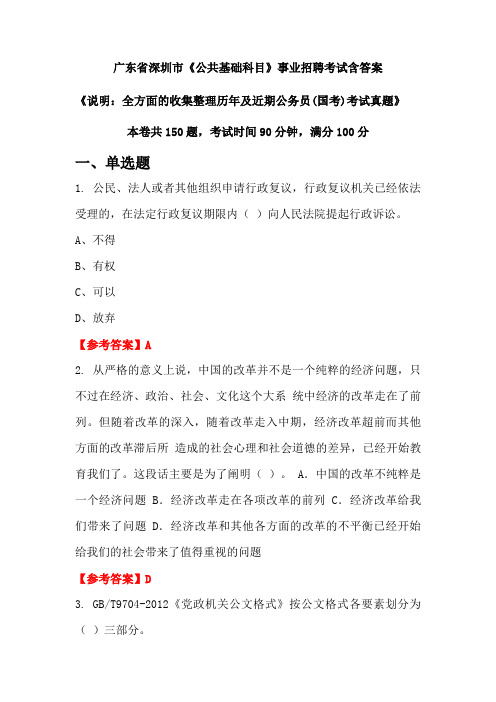 广东省深圳市《公共基础科目》事业招聘考试含答案

《说明：全方面的收集整理历年及近期公务员(国考)考试真题》

本卷共150题，考试时间90分钟，满分100分

一、单选题

1. 公民、法人或者其他组织申请行政复议，行政复议机关已经依法受理的，在法定行政复议期限内（ ）向人民法院提起行政诉讼。

A、不得

B、有权

C、可以

D、放弃

【参考答案】A

2. 从严格的意义上说，中国的改革并不是一个纯粹的经济问题，只不过在经济、政治、社会、文化这个大系 统中经济的改革走在了前列。但随着改革的深入，随着改革走入中期，经济改革超前而其他方面的改革滞后所 造成的社会心理和社会道德的差异，已经开始教育我们了。这段话主要是为了阐明（ ）。 A. 中国的改革不纯粹是一个经济问题 B. 经济改革走在各项改革的前列 C. 经济改革给我们带来了问题 D. 经济改革和其他各方面的改革的不平衡已经开始给我们的社会带来了值得重视的问题

【参考答案】D

3. GB/T9704-2012《党政机关公文格式》按公文格式各要素划分为（ ）三部分。